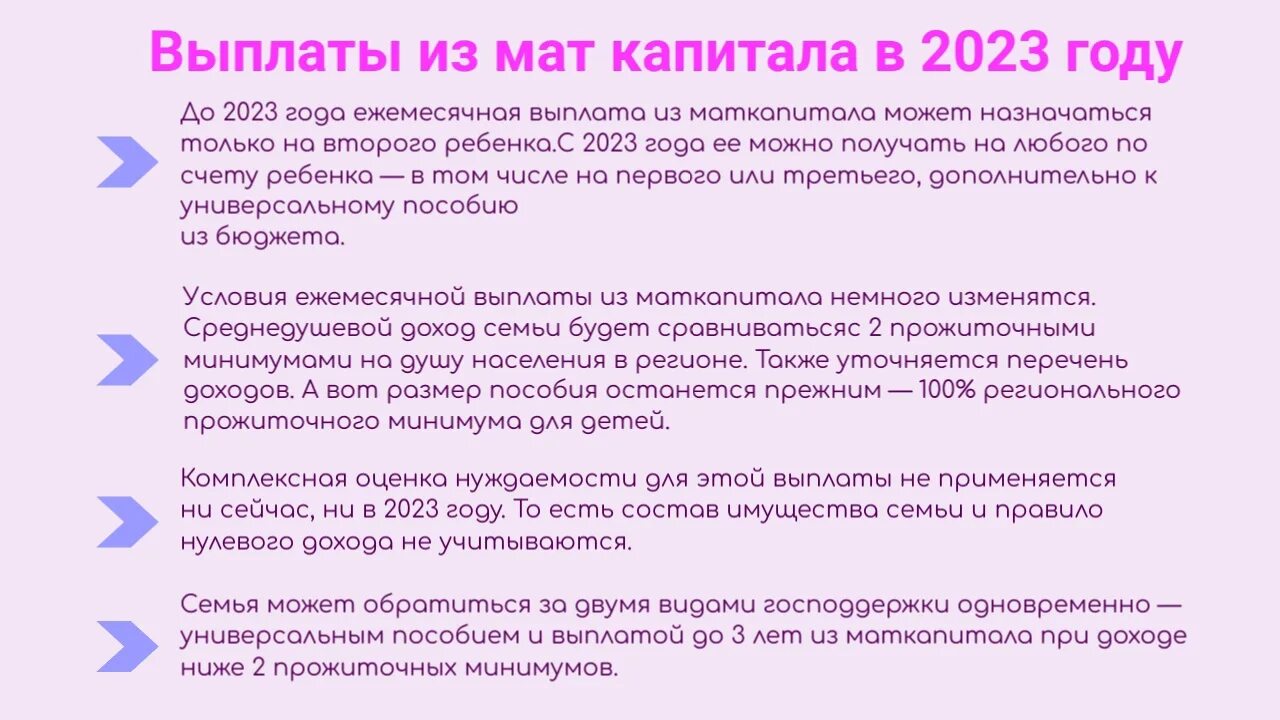 Выплаты из мат капитала в 2023 году

До 2023 года ежемесячная выплата из маткапитала может назначаться только на второго ребенка.С 2023 года ее можно получать на любого по счету ребенка — в том числе на первого или третьего, дополнительно к универсальному пособию из бюджета.

Условия ежемесячной выплаты из маткапитала немного изменятся. Среднедушевой доход семьи будет сравниватьсяс 2 прожиточными минимумами на душу населения в регионе. Также уточняется перечень доходов. А вот размер пособия останется прежним — 100% регионального прожиточного минимума для детей.

Комплексная оценка нуждаемости для этой выплаты не применяется ни сейчас, ни в 2023 году. То есть состав имущества семьи и правило нулевого дохода не учитываются.

Семья может обратиться за двумя видами господдержки одновременно — универсальным пособием и выплатой до 3 лет из маткапитала при доходе ниже 2 прожиточных минимумов.